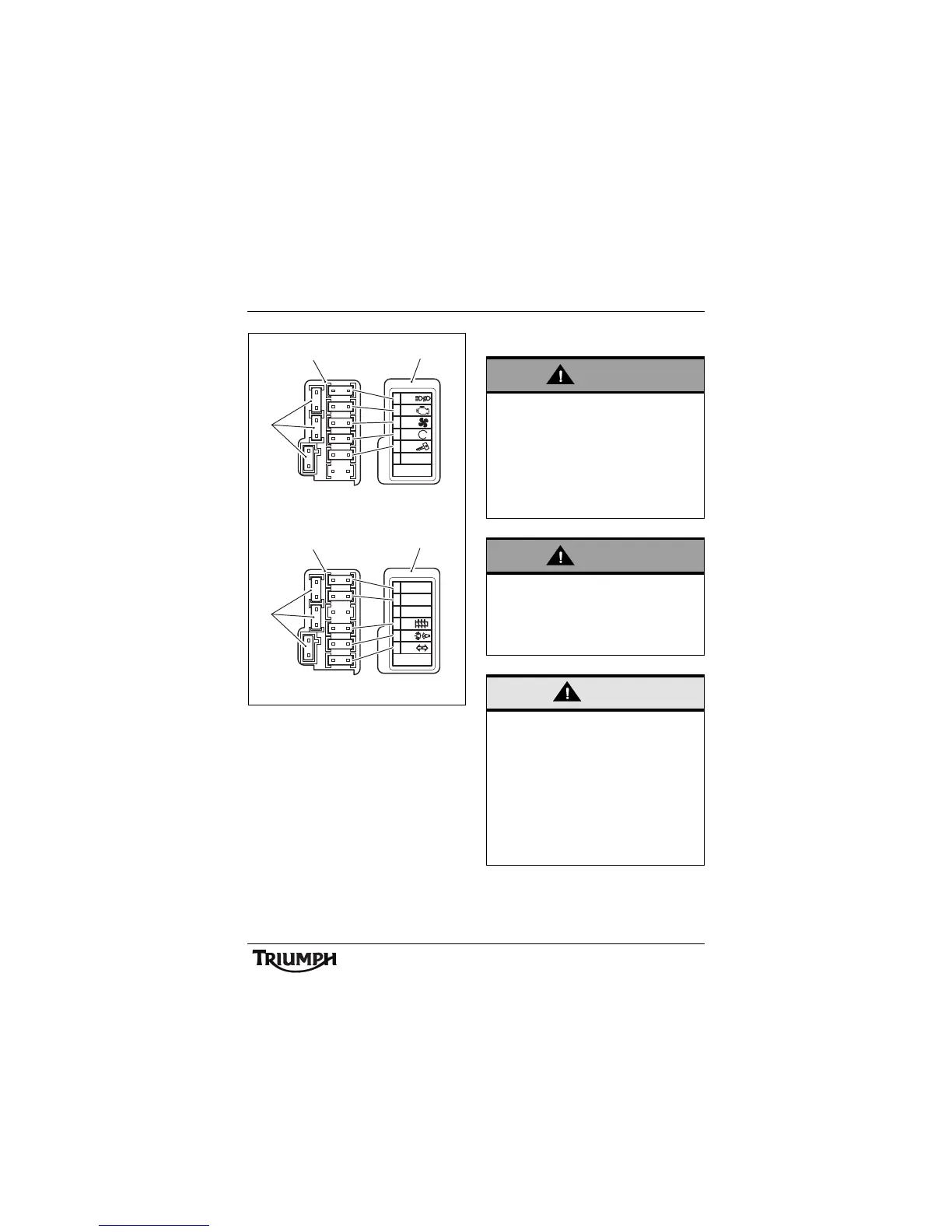 TRIUMPH